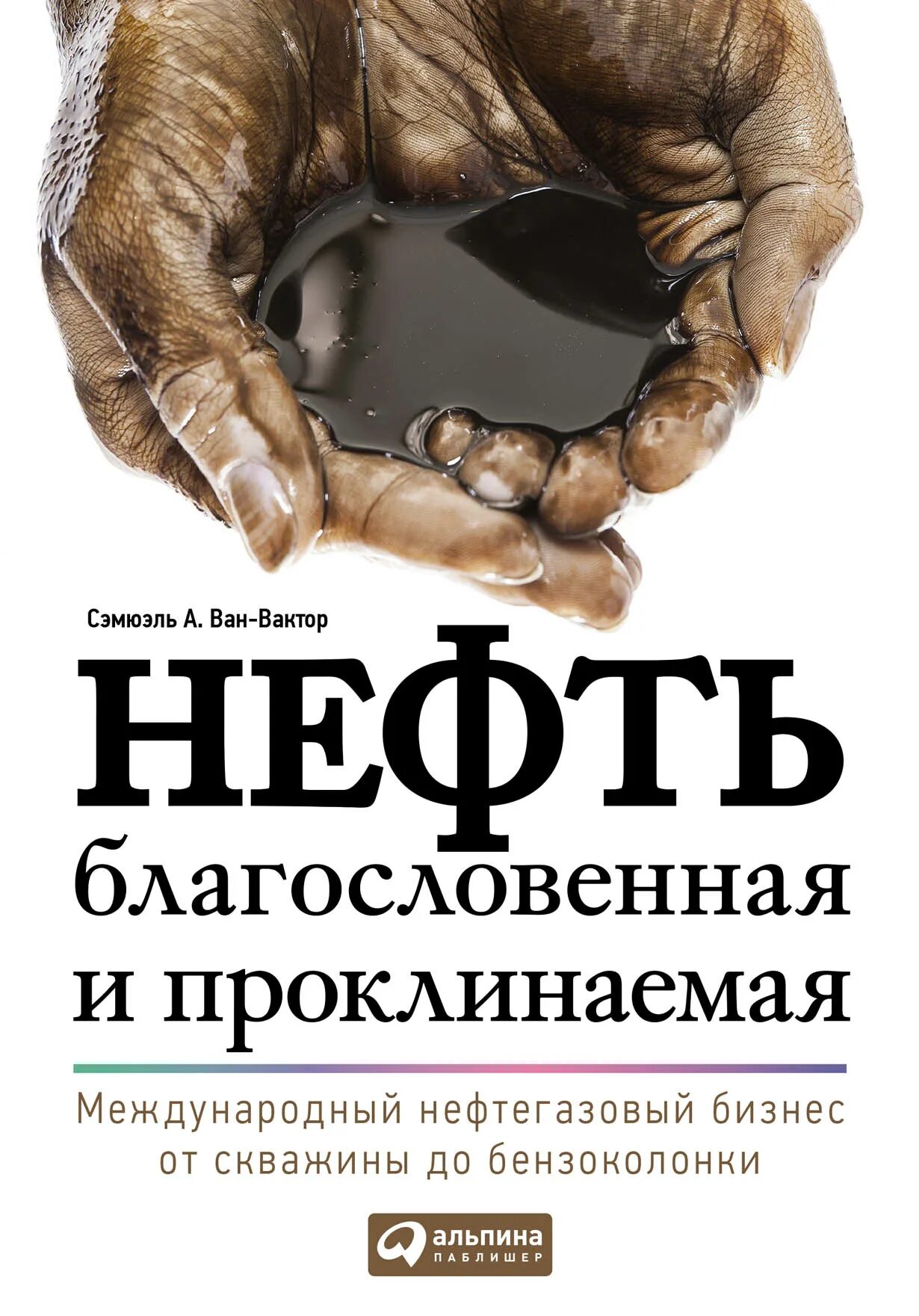 Сэмюэль А. Ван-Вактор

НЕФТЬ
благословенная
и проклинаемая

Международный нефтегазовый бизнес от скважины до бензоколонки

альпина
ПАБЛИШЕР